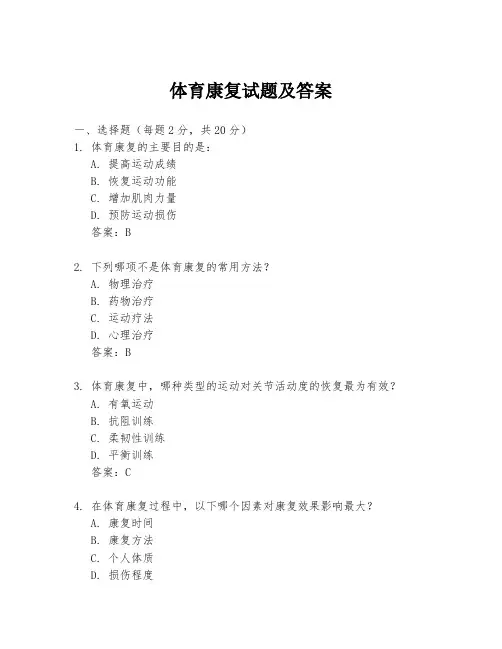 体育康复试题及答案

一、选择题（每题 2 分，共 20 分）

1. 体育康复的主要目的是：
A. 提高运动成绩
B. 恢复运动功能
C. 增加肌肉力量
D. 预防运动损伤
答案：B

2. 下列哪项不是体育康复的常用方法？
A. 物理治疗
B. 药物治疗
C. 运动疗法
D. 心理治疗
答案：B

3. 体育康复中，哪种类型的运动对关节活动度的恢复最为有效？
A. 有氧运动
B. 抗阻训练
C. 柔韧性训练
D. 平衡训练
答案：C

4. 在体育康复过程中，以下哪个因素对康复效果影响最大？
A. 康复时间
B. 康复方法
C. 个人体质
D. 损伤程度